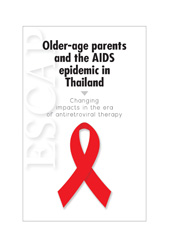 ESCAP

Older-age parents and the AIDS epidemic in Thailand

Changing impacts in the era of antiretroviral therapy